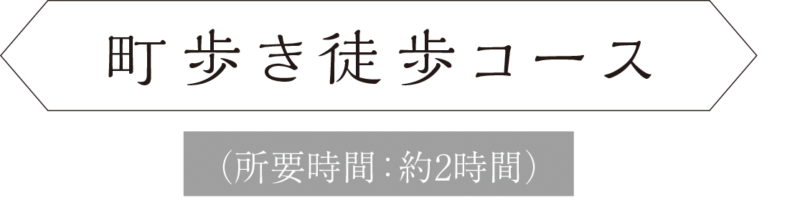 町歩き徒歩コース

（所要時間：約2時間）